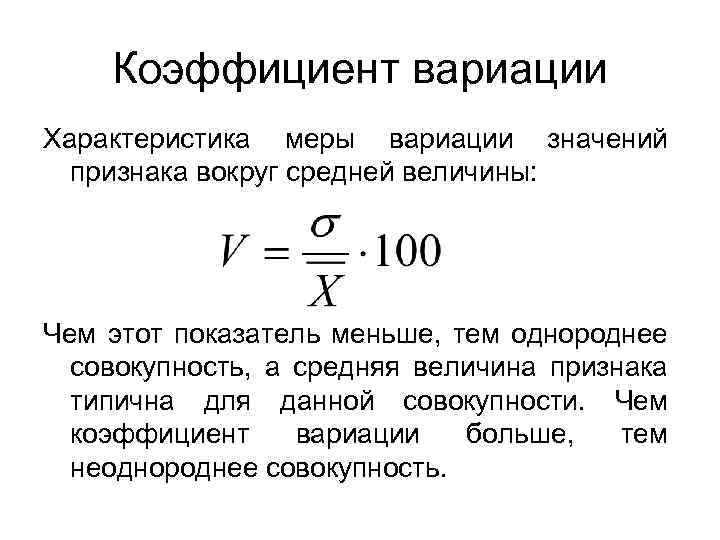 Коэффициент вариации

Характеристика меры вариации значений признака вокруг средней величины:

$V = \frac{\sigma}{\overline{X}} \cdot 100$

Чем этот показатель меньше, тем однороднее совокупность, а средняя величина признака типична для данной совокупности. Чем коэффициент вариации больше, тем неоднороднее совокупность.